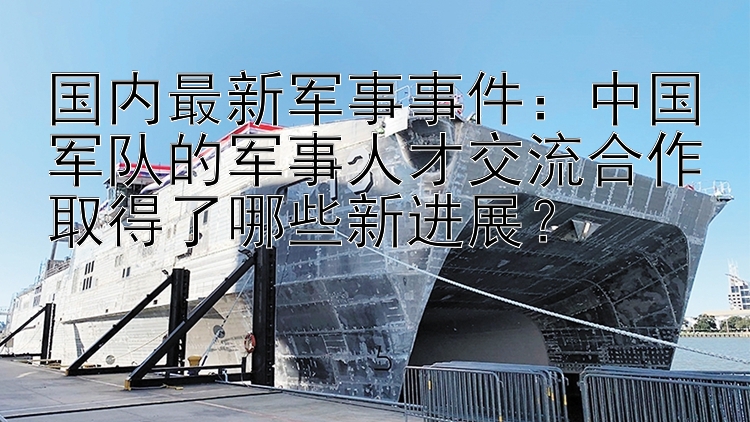 国内最新军事事件：中国军队的军事人才交流合作取得了哪些新进展？